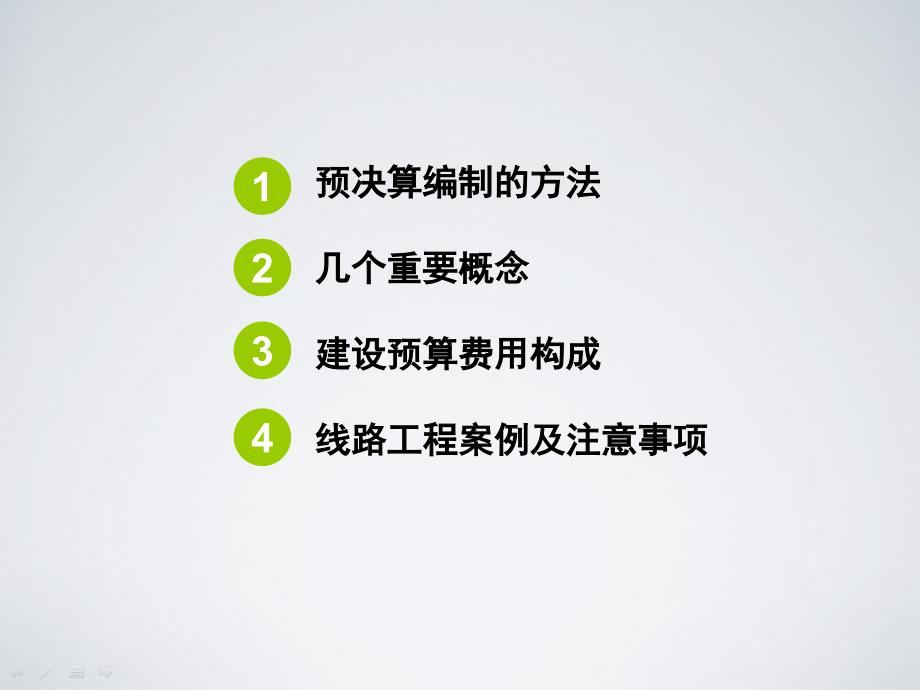 1 预决算编制的方法

2 几个重要概念

3 建设预算费用构成

4 线路工程案例及注意事项